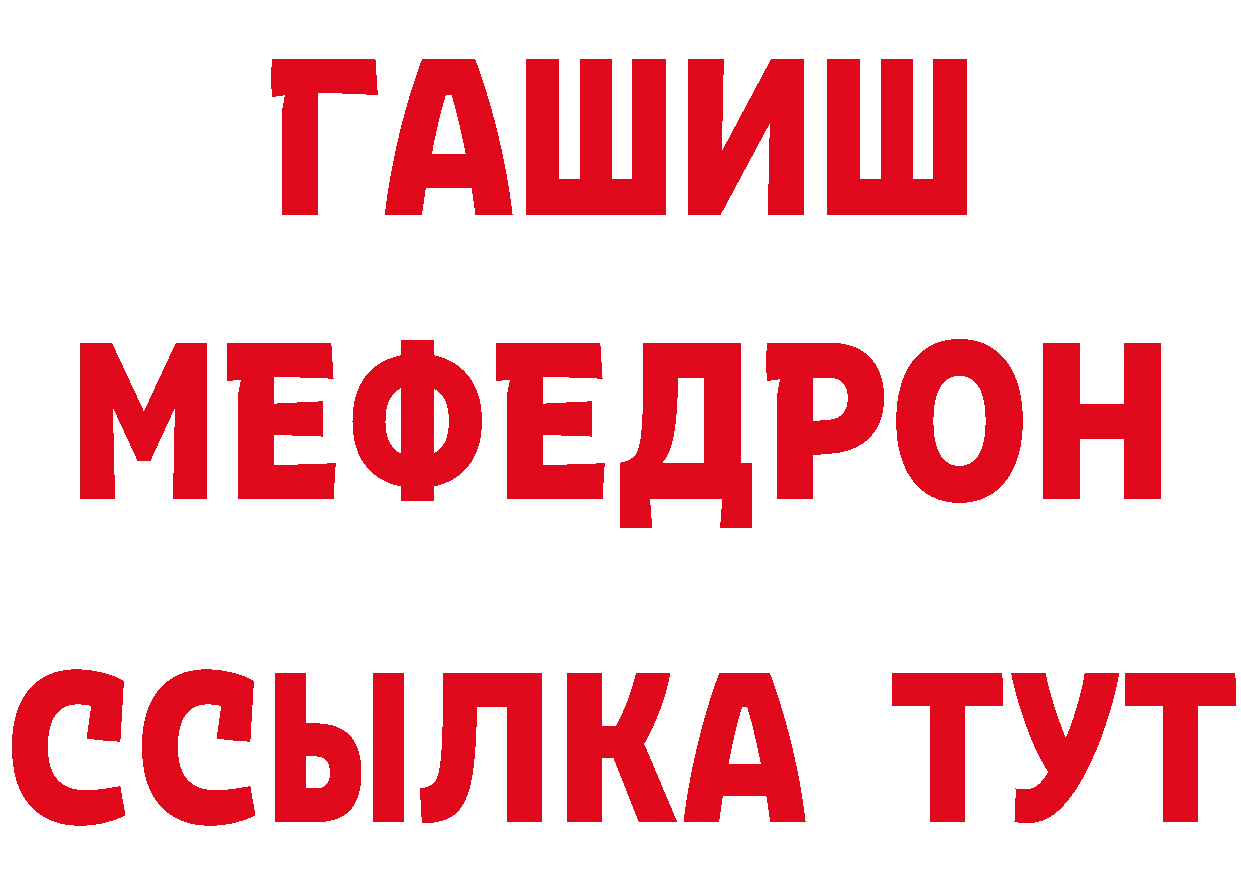 ГАШИШ
МЕФЕДРОН
ССЫЛКА ТУТ